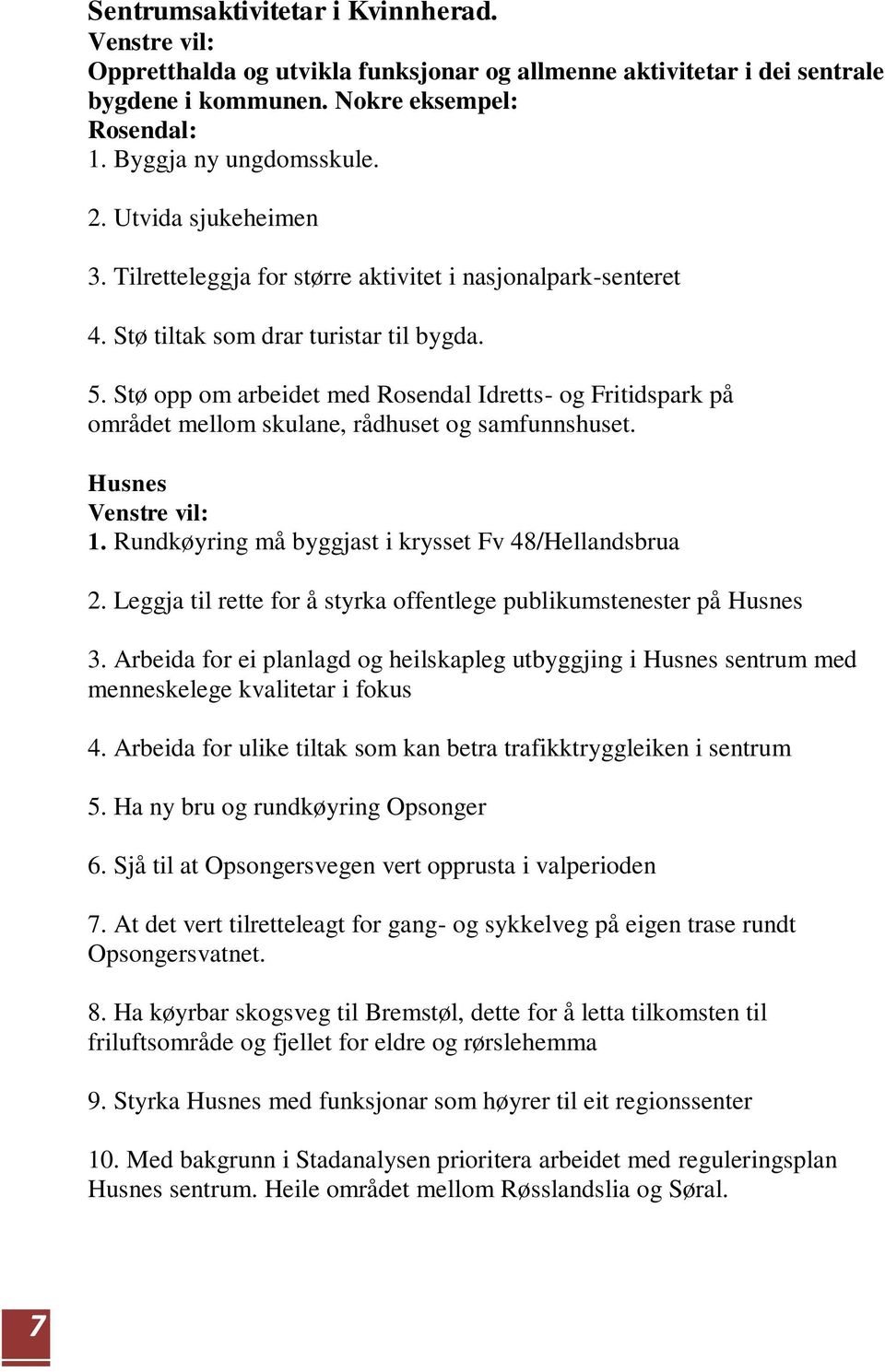 Sentrumsaktivitetar i Kvinnherad.
Venstre vil:
Oppretthalda og utvikla funksjonar og allmenne aktivitetar i dei sentrale bygdene i kommunen. Nokre eksempel:
Rosendal:
1. Byggja ny ungdomsskule.

2. Utvida sjukeheimen

3. Tilretteleggja for større aktivitet i nasjonalpark-senteret

4. Stø tiltak som drar turistar til bygda.

5. Stø opp om arbeidet med Rosendal Idretts- og Fritidspark på området mellom skulane, rådhuset og samfunnshuset.

Husnes
Venstre vil:
1. Rundkøyring må byggjast i krysset Fv 48/Hellandsbrua

2. Leggja til rette for å styrka offentlege publikumstenester på Husnes

3. Arbeida for ei planlagd og heilskapleg utbyggjing i Husnes sentrum med menneskelege kvalitetar i fokus

4. Arbeida for ulike tiltak som kan betra trafikktryggleiken i sentrum

5. Ha ny bru og rundkøyring Opsonger

6. Sjå til at Opsongersvegen vert opprusta i valperioden

7. At det vert tilretteleagt for gang- og sykkelveg på eigen trase rundt Opsongersvatnet.

8. Ha køyrbar skogsveg til Bremstøl, dette for å letta tilkomsten til friluftsområde og fjellet for eldre og rørslehemma

9. Styrka Husnes med funksjonar som høyrer til eit regionssenter

10. Med bakgrunn i Stadanalysen prioritera arbeidet med reguleringsplan Husnes sentrum. Heile området mellom Røsslandslia og Søral.

7